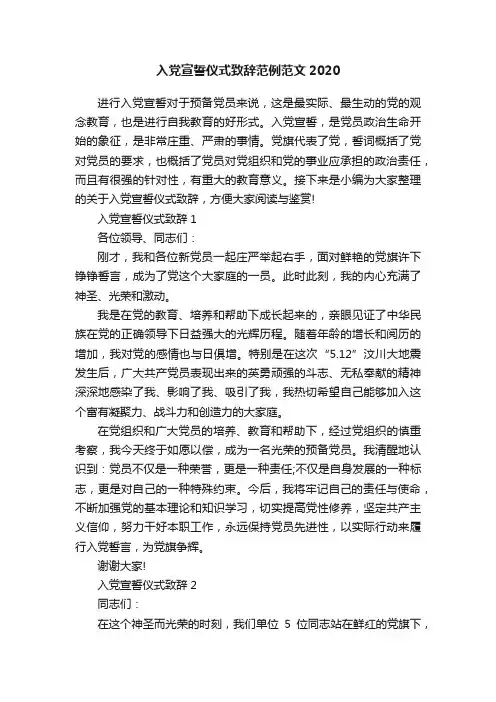 入党宣誓仪式致辞范例范文 2020

进行入党宣誓对于预备党员来说，这是最实际、最生动的党的观念教育，也是进行自我教育的好形式。入党宣誓，是党员政治生命开始的象征，是非常庄重、严肃的事情。党旗代表了党，誓词概括了党对党员的要求，也概括了党员对党组织和党的事业应承担的政治责任，而且有很强的针对性，有重大的教育意义。接下来是小编为大家整理的关于入党宣誓仪式致辞，方便大家阅读与鉴赏!

入党宣誓仪式致辞 1

各位领导、同志们：

刚才，我和各位新党员一起庄严举起右手，面对鲜艳的党旗许下铮铮誓言，成为了党这个大家庭的一员。此时此刻，我的内心充满了神圣、光荣和激动。

我是在党的教育、培养和帮助下成长起来的，亲眼见证了中华民族在党的正确领导下日益强大的光辉历程。随着年龄的增长和阅历的增加，我对党的感情也与日俱增。特别是在这次“5.12”汶川大地震发生后，广大共产党员表现出来的英勇顽强的斗志、无私奉献的精神深深地感染了我、影响了我、吸引了我，我热切希望自己能够加入这个富有凝聚力、战斗力和创造力的大家庭。

在党组织和广大党员的培养、教育和帮助下，经过党组织的慎重考察，我今天终于如愿以偿，成为一名光荣的预备党员。我清醒地认识到：党员不仅是一种荣誉，更是一种责任;不仅是自身发展的一种标志，更是对自己的一种特殊约束。今后，我将牢记自己的责任与使命，不断加强党的基本理论和知识学习，切实提高党性修养，坚定共产主义信仰，努力干好本职工作，永远保持党员先进性，以实际行动来履行入党誓言，为党旗争辉。

谢谢大家!

入党宣誓仪式致辞 2

同志们：

在这个神圣而光荣的时刻，我们单位 5 位同志站在鲜红的党旗下，